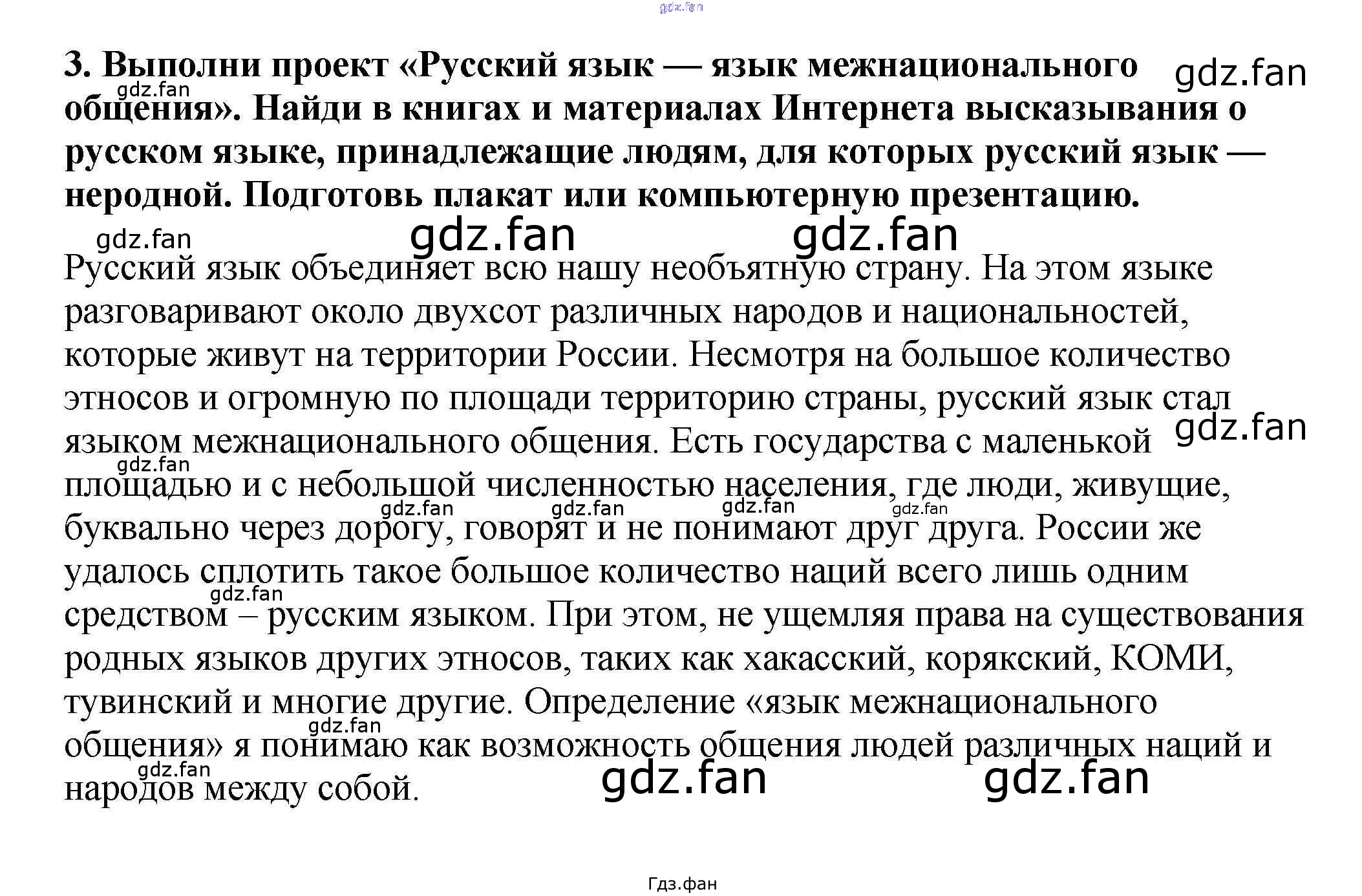 gdz.fan

3. Выполни проект «Русский язык — язык межнационального общения». Найди в книгах и материалах Интернета высказывания о русском языке, принадлежащие людям, для которых русский язык — неродной. Подготовь плакат или компьютерную презентацию.

gdz.fan gdz.fan gdz.fan gdz.fan gdz.fan

Русский язык объединяет всю нашу необъятную страну. На этом языке разговаривают около двухсот различных народов и национальностей, которые живут на территории России. Несмотря на большое количество этносов и огромную по площади территорию страны, русский язык стал языком межнационального общения. Есть государства с маленькой площадью и с небольшой численностью населения, где люди, живущие, буквально через дорогу, говорят и не понимают друг друга. России же удалось сплотить такое большое количество наций всего лишь одним средством – русским языком. При этом, не ущемляя права на существования родных языков других этносов, таких как хакасский, корякский, КОМИ, тувинский и многие другие. Определение «язык межнационального общения» я понимаю как возможность общения людей различных наций и народов между собой.

gdz.fan gdz.fan gdz.fan gdz.fan gdz.fan gdz.fan gdz.fan gdz.fan gdz.fan gdz.fan gdz.fan

Гдз.фан